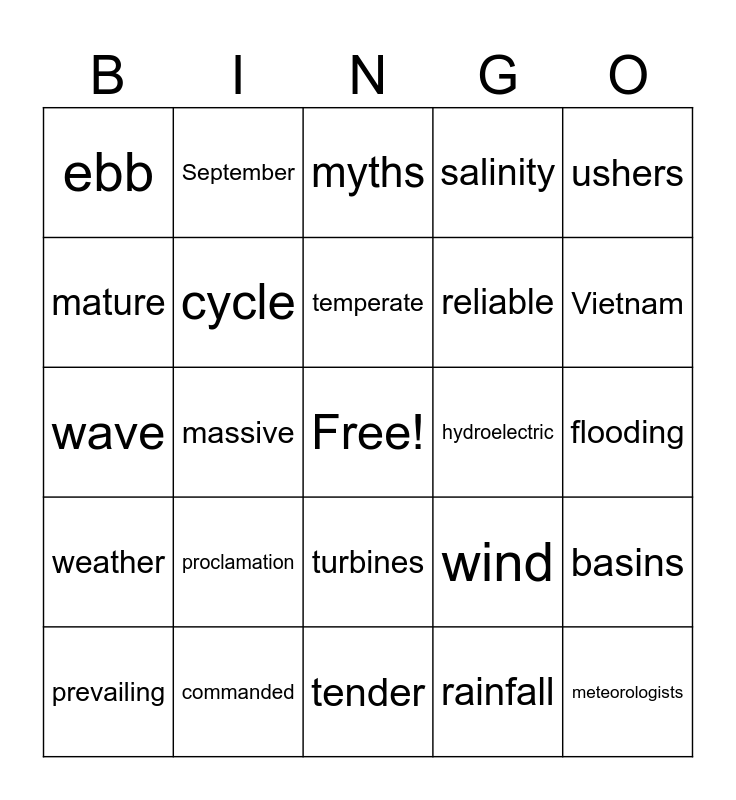 | B | I | N | G | O |
|---|---|---|---|---|
| ebb | September | myths | salinity | ushers |
| mature | cycle | temperate | reliable | Vietnam |
| wave | massive | Free! | hydroelectric | flooding |
| weather | proclamation | turbines | wind | basins |
| prevailing | commanded | tender | rainfall | meteorologists |